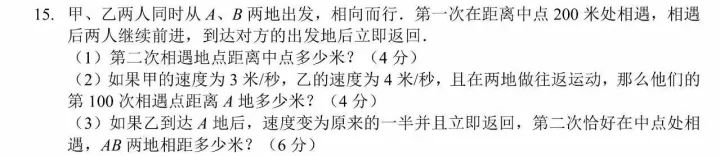 15. 甲、乙两人同时从 $A$、$B$ 两地出发，相向而行．第一次在距离中点 200 米处相遇，相遇后两人继续前进，到达对方的出发地后立即返回．

（1）第二次相遇地点距离中点多少米？（4 分）

（2）如果甲的速度为 3 米/秒，乙的速度为 4 米/秒，且在两地做往返运动，那么他们的第 100 次相遇点距离 $A$ 地多少米？（4 分）

（3）如果乙到达 $A$ 地后，速度变为原来的一半并且立即返回，第二次恰好在中点处相遇，$AB$ 两地相距多少米？（6 分）